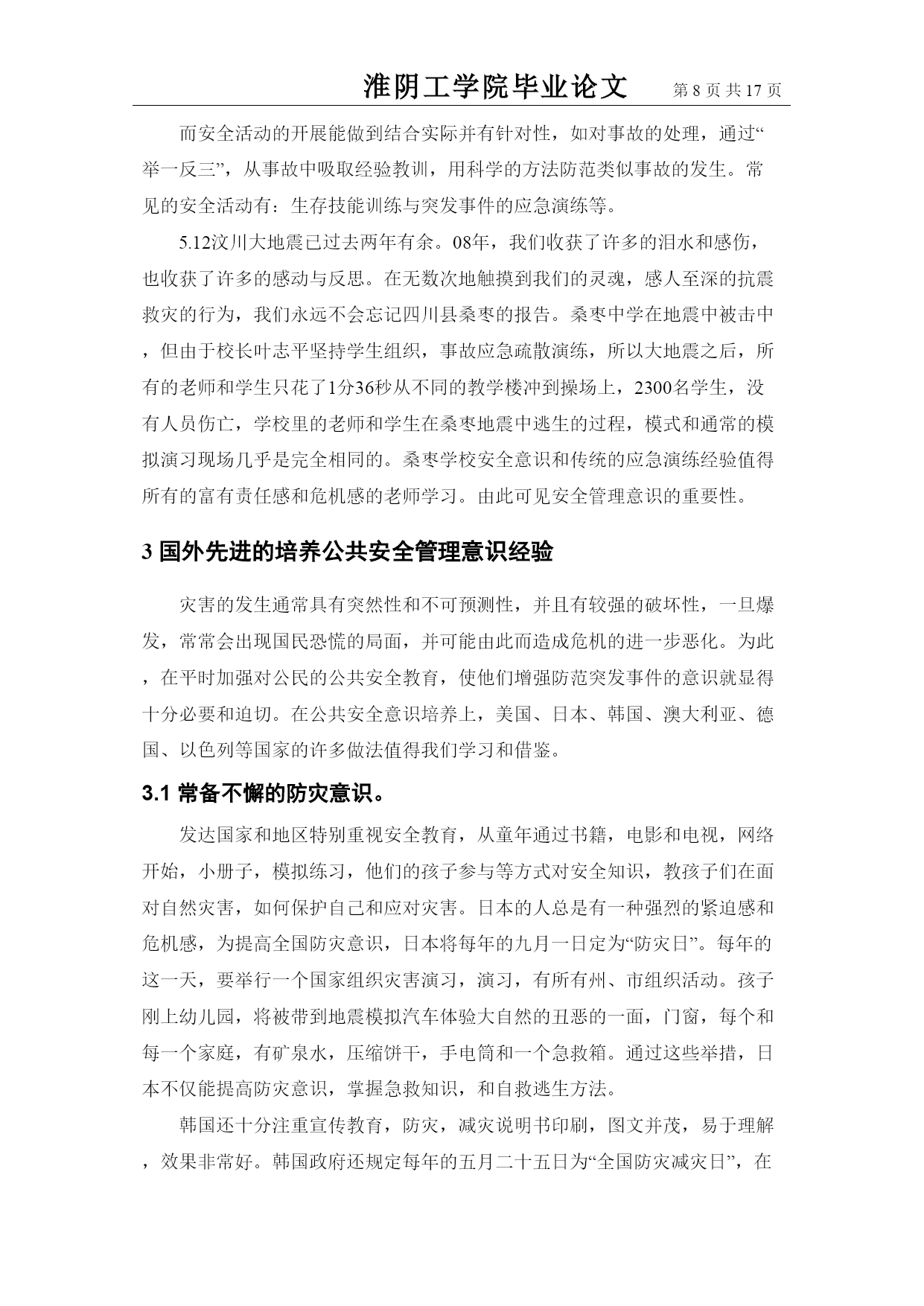 淮阴工学院毕业论文 第 8 页 共 17 页

而安全活动的开展能做到结合实际并有针对性，如对事故的处理，通过“举一反三”，从事故中吸取经验教训，用科学的方法防范类似事故的发生。常见的安全活动有：生存技能训练与突发事件的应急演练等。

5.12汶川大地震已过去两年有余。08年，我们收获了许多的泪水和感伤，也收获了许多的感动与反思。在无数次地触摸到我们的灵魂，感人至深的抗震救灾的行为，我们永远不会忘记四川县桑枣的报告。桑枣中学在地震中被击中，但由于校长叶志平坚持学生组织，事故应急疏散演练，所以大地震之后，所有的老师和学生只花了1分36秒从不同的教学楼冲到操场上，2300名学生，没有人员伤亡，学校里的老师和学生在桑枣地震中逃生的过程，模式和通常的模拟演习现场几乎是完全相同的。桑枣学校安全意识和传统的应急演练经验值得所有的富有责任感和危机感的老师学习。由此可见安全管理意识的重要性。

3 国外先进的培养公共安全管理意识经验

灾害的发生通常具有突然性和不可预测性，并且有较强的破坏性，一旦爆发，常常会出现国民恐慌的局面，并可能由此而造成危机的进一步恶化。为此，在平时加强对公民的公共安全教育，使他们增强防范突发事件的意识就显得十分必要和迫切。在公共安全意识培养上，美国、日本、韩国、澳大利亚、德国、以色列等国家的许多做法值得我们学习和借鉴。

3.1 常备不懈的防灾意识。

发达国家和地区特别重视安全教育，从童年通过书籍，电影和电视，网络开始，小册子，模拟练习，他们的孩子参与等方式对安全知识，教孩子们在面对自然灾害，如何保护自己和应对灾害。日本的人总是有一种强烈的紧迫感和危机感，为提高全国防灾意识，日本将每年的九月一日定为“防灾日”。每年的这一天，要举行一个国家组织灾害演习，演习，有所有州、市组织活动。孩子刚上幼儿园，将被带到地震模拟汽车体验大自然的丑恶的一面，门窗，每个和每一个家庭，有矿泉水，压缩饼干，手电筒和一个急救箱。通过这些举措，日本不仅能提高防灾意识，掌握急救知识，和自救逃生方法。

韩国还十分注重宣传教育，防灾，减灾说明书印刷，图文并茂，易于理解，效果非常好。韩国政府还规定每年的五月二十五日为“全国防灾减灾日”，在